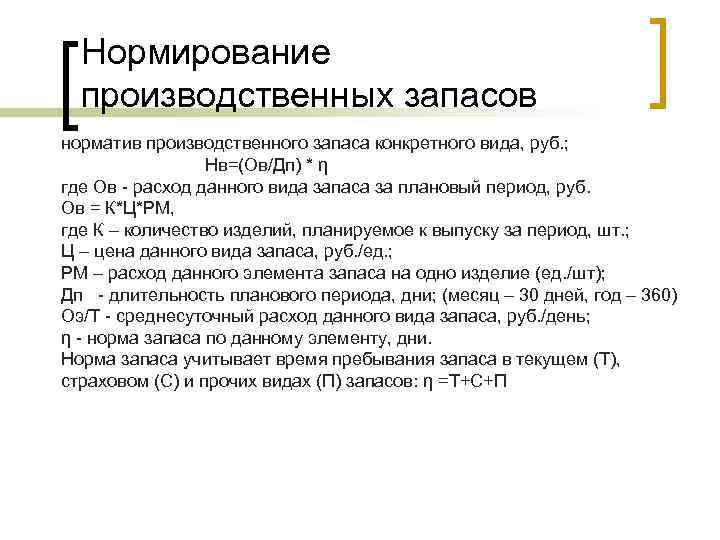 Нормирование производственных запасов

норматив производственного запаса конкретного вида, руб.;

Нв=(Ов/Дп) * η

где Ов - расход данного вида запаса за плановый период, руб.
Ов = К*Ц*РМ,
где К – количество изделий, планируемое к выпуску за период, шт.;
Ц – цена данного вида запаса, руб./ед.;
РМ – расход данного элемента запаса на одно изделие (ед./шт);
Дп - длительность планового периода, дни; (месяц – 30 дней, год – 360)
Оэ/Т - среднесуточный расход данного вида запаса, руб./день;
η - норма запаса по данному элементу, дни.
Норма запаса учитывает время пребывания запаса в текущем (Т), страховом (С) и прочих видах (П) запасов: η =Т+С+П